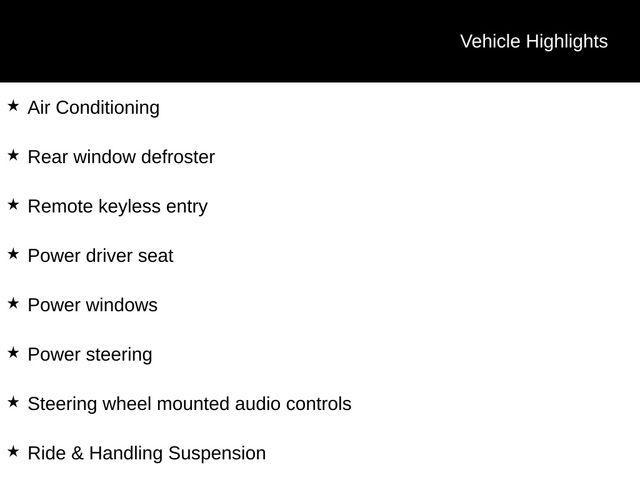 Vehicle Highlights

★ Air Conditioning

★ Rear window defroster

★ Remote keyless entry

★ Power driver seat

★ Power windows

★ Power steering

★ Steering wheel mounted audio controls

★ Ride & Handling Suspension